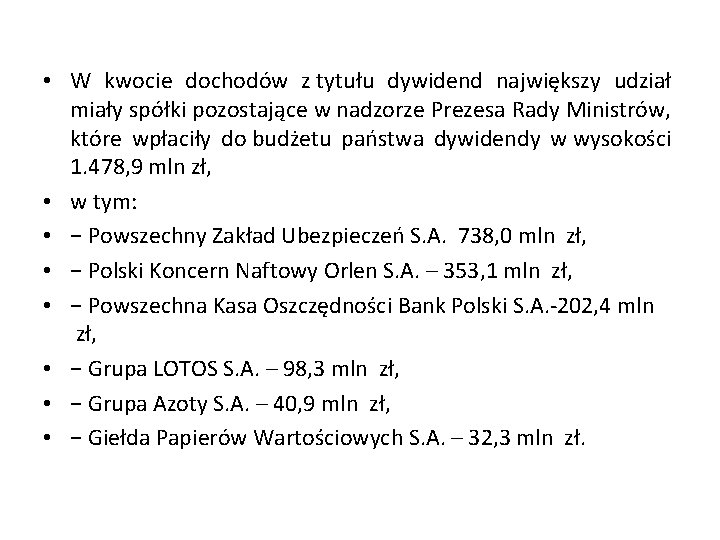 • W kwocie dochodów z tytułu dywidend największy udział miały spółki pozostające w nadzorze Prezesa Rady Ministrów, które wpłaciły do budżetu państwa dywidendy w wysokości 1.478,9 mln zł,

• w tym:

• − Powszechny Zakład Ubezpieczeń S.A. 738,0 mln zł,

• − Polski Koncern Naftowy Orlen S.A. – 353,1 mln zł,

• − Powszechna Kasa Oszczędności Bank Polski S.A.-202,4 mln zł,

• − Grupa LOTOS S.A. – 98,3 mln zł,

• − Grupa Azoty S.A. – 40,9 mln zł,

• − Giełda Papierów Wartościowych S.A. – 32,3 mln zł.